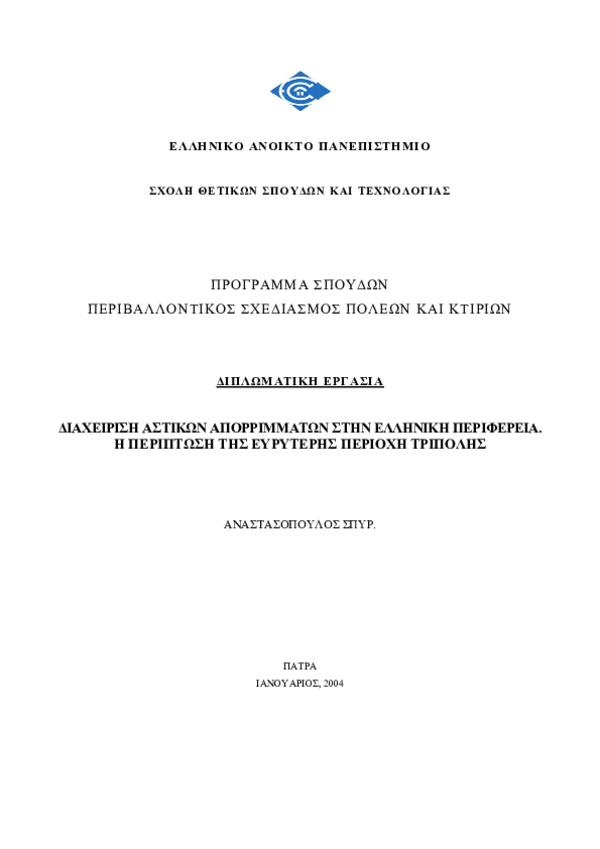 ΕΛΛΗΝΙΚΟ ΑΝΟΙΚΤΟ ΠΑΝΕΠΙΣΤΗΜΙΟ

ΣΧΟΛΗ ΘΕΤΙΚΩΝ ΣΠΟΥΔΩΝ ΚΑΙ ΤΕΧΝΟΛΟΓΙΑΣ

ΠΡΟΓΡΑΜΜΑ ΣΠΟΥΔΩΝ
ΠΕΡΙΒΑΛΛΟΝΤΙΚΟΣ ΣΧΕΔΙΑΣΜΟΣ ΠΟΛΕΩΝ ΚΑΙ ΚΤΙΡΙΩΝ

ΔΙΠΛΩΜΑΤΙΚΗ ΕΡΓΑΣΙΑ

ΔΙΑΧΕΙΡΙΣΗ ΑΣΤΙΚΩΝ ΑΠΟΡΡΙΜΜΑΤΩΝ ΣΤΗΝ ΕΛΛΗΝΙΚΗ ΠΕΡΙΦΕΡΕΙΑ.
Η ΠΕΡΙΠΤΩΣΗ ΤΗΣ ΕΥΡΥΤΕΡΗΣ ΠΕΡΙΟΧΗ ΤΡΙΠΟΛΗΣ

ΑΝΑΣΤΑΣΟΠΟΥΛΟΣ ΣΠΥΡ.

ΠΑΤΡΑ
ΙΑΝΟΥΑΡΙΟΣ, 2004